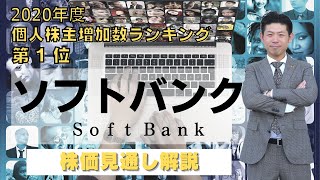 2020年度
個人株主増加数ランキング
第１位

ソフトバンク
Soft Bank

株価見通し解説